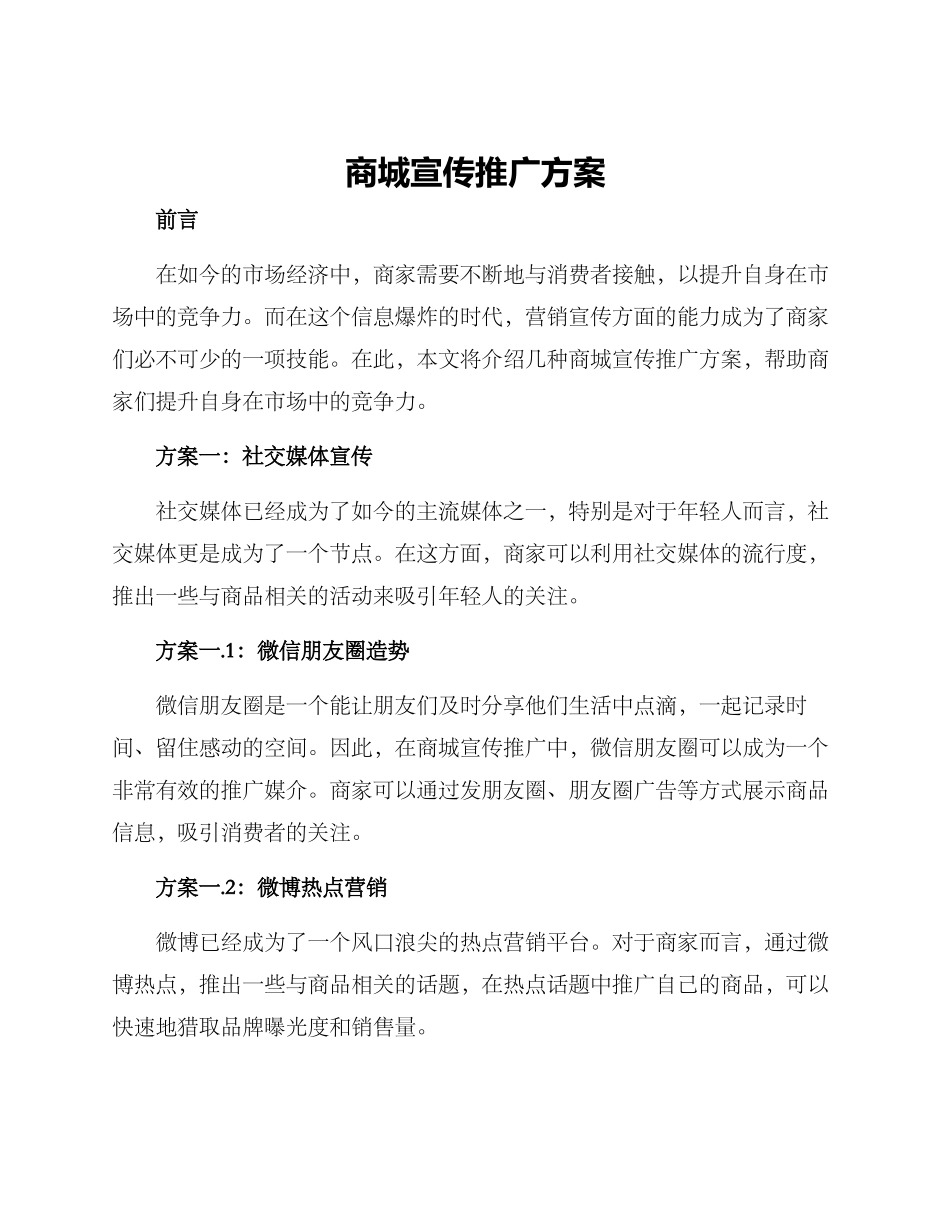 商城宣传推广方案

前言

在如今的市场经济中，商家需要不断地与消费者接触，以提升自身在市场中的竞争力。而在这个信息爆炸的时代，营销宣传方面的能力成为了商家们必不可少的一项技能。在此，本文将介绍几种商城宣传推广方案，帮助商家们提升自身在市场中的竞争力。

方案一：社交媒体宣传

社交媒体已经成为了如今的主流媒体之一，特别是对于年轻人而言，社交媒体更是成为了一个节点。在这方面，商家可以利用社交媒体的流行度，推出一些与商品相关的活动来吸引年轻人的关注。

方案一.1：微信朋友圈造势

微信朋友圈是一个能让朋友们及时分享他们生活中点滴，一起记录时间、留住感动的空间。因此，在商城宣传推广中，微信朋友圈可以成为一个非常有效的推广媒介。商家可以通过发朋友圈、朋友圈广告等方式展示商品信息，吸引消费者的关注。

方案一.2：微博热点营销

微博已经成为了一个风口浪尖的热点营销平台。对于商家而言，通过微博热点，推出一些与商品相关的话题，在热点话题中推广自己的商品，可以快速地猎取品牌曝光度和销售量。